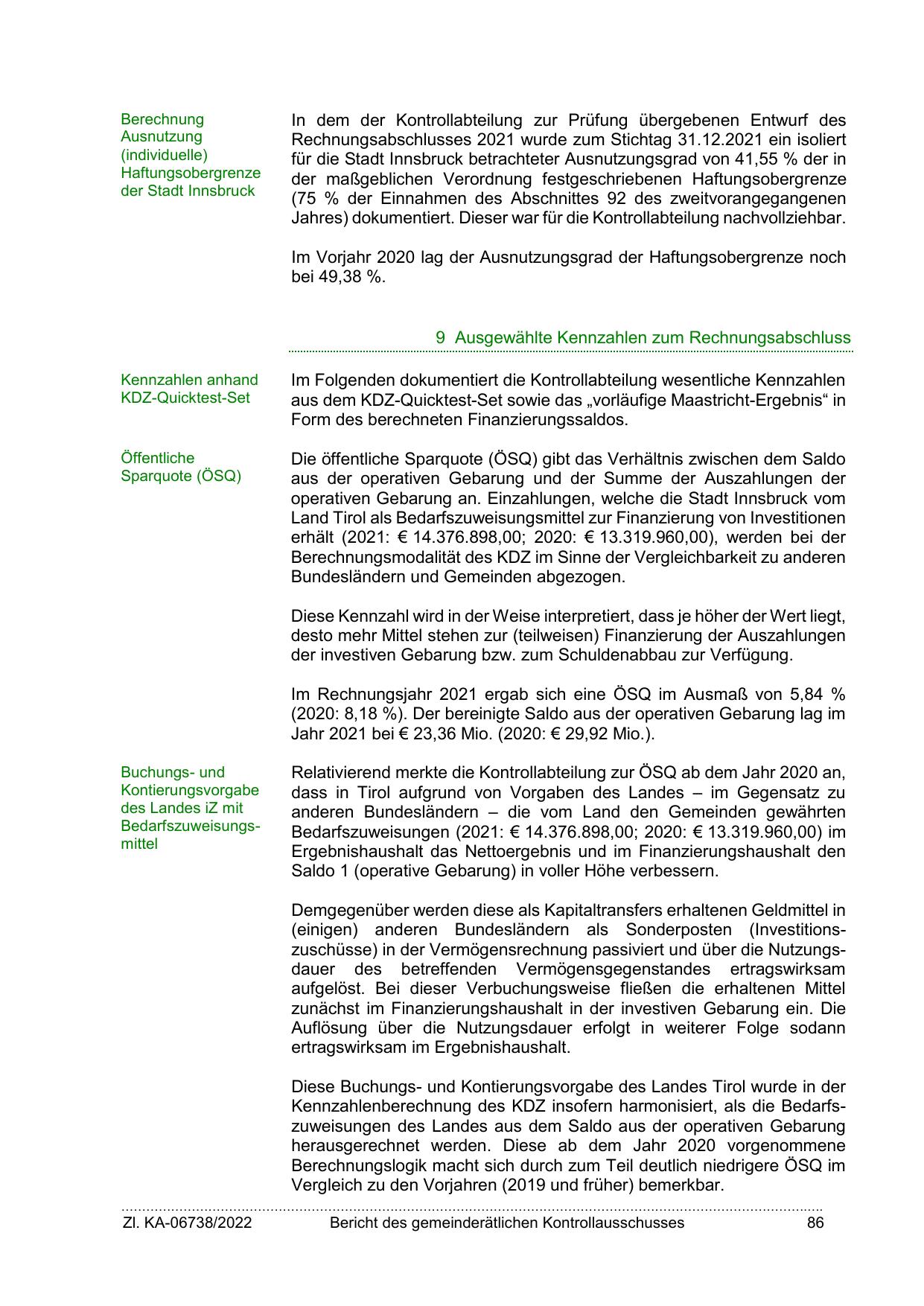 Berechnung Ausnutzung (individuelle) Haftungsobergrenze der Stadt Innsbruck

In dem der Kontrollabteilung zur Prüfung übergebenen Entwurf des Rechnungsabschlusses 2021 wurde zum Stichtag 31.12.2021 ein isoliert für die Stadt Innsbruck betrachteter Ausnutzungsgrad von 41,55 % der in der maßgeblichen Verordnung festgeschriebenen Haftungsobergrenze (75 % der Einnahmen des Abschnittes 92 des zweitvorangegangenen Jahres) dokumentiert. Dieser war für die Kontrollabteilung nachvollziehbar.

Im Vorjahr 2020 lag der Ausnutzungsgrad der Haftungsobergrenze noch bei 49,38 %.

9 Ausgewählte Kennzahlen zum Rechnungsabschluss

Kennzahlen anhand KDZ-Quicktest-Set

Im Folgenden dokumentiert die Kontrollabteilung wesentliche Kennzahlen aus dem KDZ-Quicktest-Set sowie das „vorläufige Maastricht-Ergebnis“ in Form des berechneten Finanzierungssaldos.

Öffentliche Sparquote (ÖSQ)

Die öffentliche Sparquote (ÖSQ) gibt das Verhältnis zwischen dem Saldo aus der operativen Gebarung und der Summe der Auszahlungen der operativen Gebarung an. Einzahlungen, welche die Stadt Innsbruck vom Land Tirol als Bedarfszuweisungsmittel zur Finanzierung von Investitionen erhält (2021: € 14.376.898,00; 2020: € 13.319.960,00), werden bei der Berechnungsmodalität des KDZ im Sinne der Vergleichbarkeit zu anderen Bundesländern und Gemeinden abgezogen.

Diese Kennzahl wird in der Weise interpretiert, dass je höher der Wert liegt, desto mehr Mittel stehen zur (teilweisen) Finanzierung der Auszahlungen der investiven Gebarung bzw. zum Schuldenabbau zur Verfügung.

Im Rechnungsjahr 2021 ergab sich eine ÖSQ im Ausmaß von 5,84 % (2020: 8,18 %). Der bereinigte Saldo aus der operativen Gebarung lag im Jahr 2021 bei € 23,36 Mio. (2020: € 29,92 Mio.).

Buchungs- und Kontierungsvorgabe des Landes iZ mit Bedarfszuweisungsmittel

Relativierend merkte die Kontrollabteilung zur ÖSQ ab dem Jahr 2020 an, dass in Tirol aufgrund von Vorgaben des Landes – im Gegensatz zu anderen Bundesländern – die vom Land den Gemeinden gewährten Bedarfszuweisungen (2021: € 14.376.898,00; 2020: € 13.319.960,00) im Ergebnishaushalt das Nettoergebnis und im Finanzierungshaushalt den Saldo 1 (operative Gebarung) in voller Höhe verbessern.

Demgegenüber werden diese als Kapitaltransfers erhaltenen Geldmittel in (einigen) anderen Bundesländern als Sonderposten (Investitionszuschüsse) in der Vermögensrechnung passiviert und über die Nutzungsdauer des betreffenden Vermögensgegenstandes ertragswirksam aufgelöst. Bei dieser Verbuchungsweise fließen die erhaltenen Mittel zunächst im Finanzierungshaushalt in der investiven Gebarung ein. Die Auflösung über die Nutzungsdauer erfolgt in weiterer Folge sodann ertragswirksam im Ergebnishaushalt.

Diese Buchungs- und Kontierungsvorgabe des Landes Tirol wurde in der Kennzahlenberechnung des KDZ insofern harmonisiert, als die Bedarfszuweisungen des Landes aus dem Saldo aus der operativen Gebarung herausgerechnet werden. Diese ab dem Jahr 2020 vorgenommene Berechnungslogik macht sich durch zum Teil deutlich niedrigere ÖSQ im Vergleich zu den Vorjahren (2019 und früher) bemerkbar.

Zl. KA-06738/2022 Bericht des gemeinderätlichen Kontrollausschusses 86